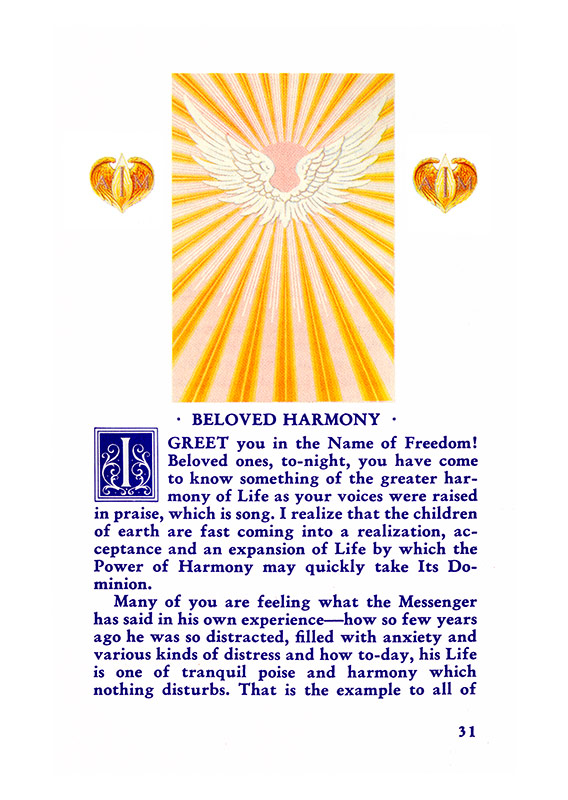 · BELOVED HARMONY ·

I GREET you in the Name of Freedom! Beloved ones, to-night, you have come to know something of the greater harmony of Life as your voices were raised in praise, which is song. I realize that the children of earth are fast coming into a realization, acceptance and an expansion of Life by which the Power of Harmony may quickly take Its Dominion.

Many of you are feeling what the Messenger has said in his own experience—how so few years ago he was so distracted, filled with anxiety and various kinds of distress and how to-day, his Life is one of tranquil poise and harmony which nothing disturbs. That is the example to all of

31